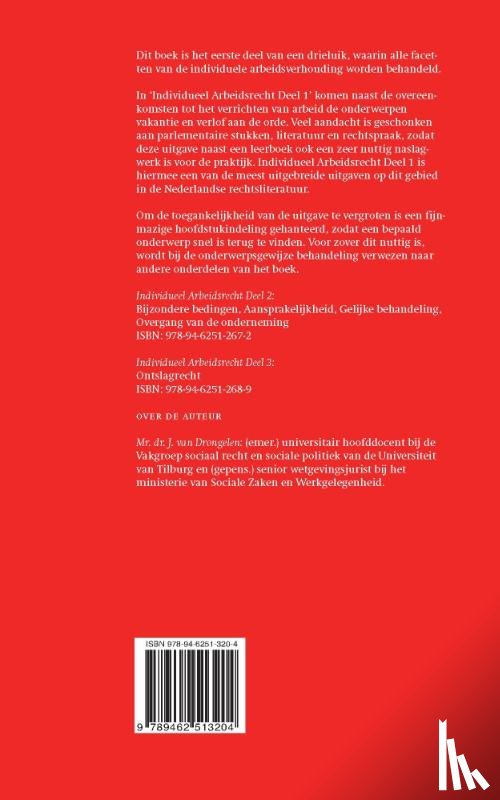 Dit boek is het eerste deel van een drieluik, waarin alle facetten van de individuele arbeidsverhouding worden behandeld.

In 'Individueel Arbeidsrecht Deel 1' komen naast de overeenkomsten tot het verrichten van arbeid de onderwerpen vakantie en verlof aan de orde. Veel aandacht is geschonken aan parlementaire stukken, literatuur en rechtspraak, zodat deze uitgave naast een leerboek ook een zeer nuttig naslagwerk is voor de praktijk. Individueel Arbeidsrecht Deel 1 is hiermee een van de meest uitgebreide uitgaven op dit gebied in de Nederlandse rechtsliteratuur.

Om de toegankelijkheid van de uitgave te vergroten is een fijnmazige hoofdstukindeling gehanteerd, zodat een bepaald onderwerp snel is terug te vinden. Voor zover dit nuttig is, wordt bij de onderwerpsgewijze behandeling verwezen naar andere onderdelen van het boek.

Individueel Arbeidsrecht Deel 2:
Bijzondere bedingen, Aansprakelijkheid, Gelijke behandeling, Overgang van de onderneming
ISBN: 978-94-6251-267-2

Individueel Arbeidsrecht Deel 3:
Ontslagrecht
ISBN: 978-94-6251-268-9

OVER DE AUTEUR

Mr. dr. J. van Drongelen: (emer.) universitair hoofddocent bij de Vakgroep sociaal recht en sociale politiek van de Universiteit van Tilburg en (gepens.) senior wetgevingsjurist bij het ministerie van Sociale Zaken en Werkgelegenheid.

ISBN 978-94-6251-320-4

9 789462 513204